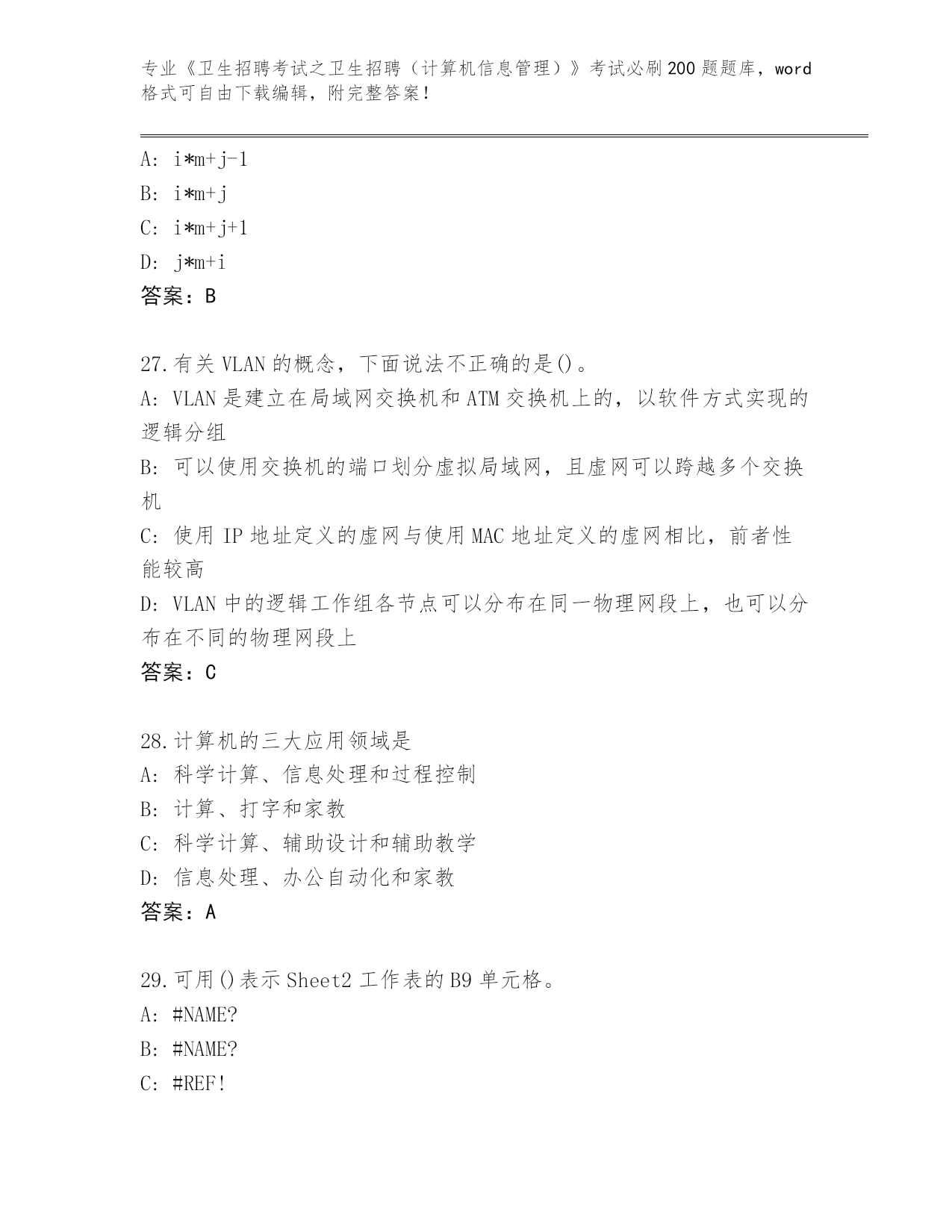 专业《卫生招聘考试之卫生招聘（计算机信息管理）》考试必刷200题题库，word格式可自由下载编辑，附完整答案！

A: i*m+j-1
B: i*m+j
C: i*m+j+1
D: j*m+i
答案：B

27.有关VLAN的概念，下面说法不正确的是()。
A: VLAN是建立在局域网交换机和ATM交换机上的，以软件方式实现的逻辑分组
B: 可以使用交换机的端口划分虚拟局域网，且虚网可以跨越多个交换机
C: 使用IP地址定义的虚网与使用MAC地址定义的虚网相比，前者性能较高
D: VLAN中的逻辑工作组各节点可以分布在同一物理网段上，也可以分布在不同的物理网段上
答案：C

28.计算机的三大应用领域是
A: 科学计算、信息处理和过程控制
B: 计算、打字和家教
C: 科学计算、辅助设计和辅助教学
D: 信息处理、办公自动化和家教
答案：A

29.可用()表示Sheet2工作表的B9单元格。
A: #NAME?
B: #NAME?
C: #REF!